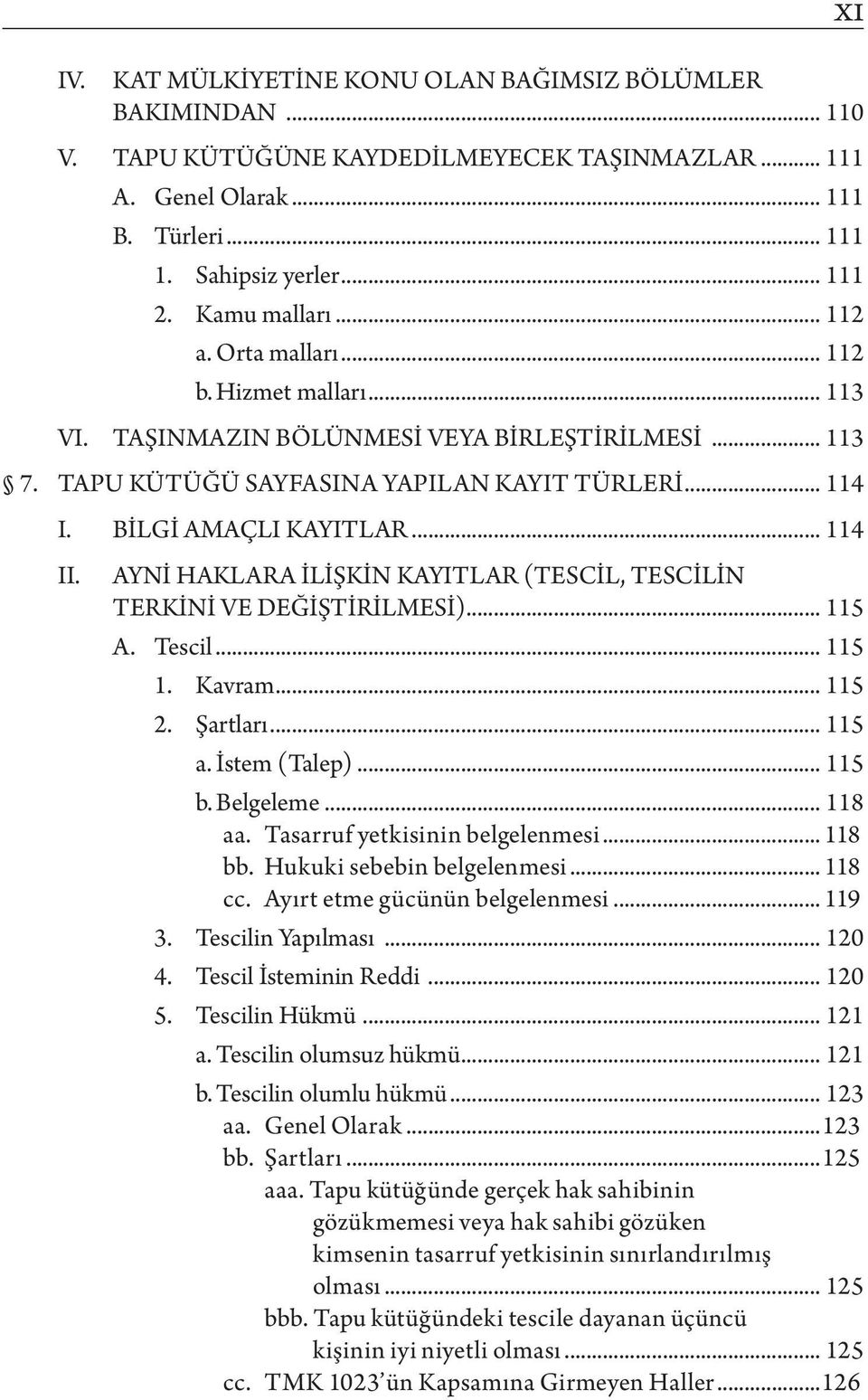 XI

IV. KAT MÜLKİYETİNE KONU OLAN BAĞIMSIZ BÖLÜMLER BAKIMINDAN ........ 110
V. TAPU KÜTÜĞÜNE KAYDEDİLMEYECEK TAŞINMAZLAR ........ 111
A. Genel Olarak ........ 111
B. Türleri ........ 111
1. Sahipsiz yerler ........ 111
2. Kamu malları ........ 112
a. Orta malları ........ 112
b. Hizmet malları ........ 113
VI. TAŞINMAZIN BÖLÜNMESİ VEYA BİRLEŞTİRİLMESİ ........ 113
§ 7. TAPU KÜTÜĞÜ SAYFASINA YAPILAN KAYIT TÜRLERİ ........ 114
I. BİLGİ AMAÇLI KAYITLAR ........ 114
II. AYNİ HAKLARA İLİŞKİN KAYITLAR (TESCİL, TESCİLİN TERKİNİ VE DEĞİŞTİRİLMESİ) ........ 115
A. Tescil ........ 115
1. Kavram ........ 115
2. Şartları ........ 115
a. İstem (Talep) ........ 115
b. Belgeleme ........ 118
aa. Tasarruf yetkisinin belgelenmesi ........ 118
bb. Hukuki sebebin belgelenmesi ........ 118
cc. Ayırt etme gücünün belgelenmesi ........ 119
3. Tescilin Yapılması ........ 120
4. Tescil İsteminin Reddi ........ 120
5. Tescilin Hükmü ........ 121
a. Tescilin olumsuz hükmü ........ 121
b. Tescilin olumlu hükmü ........ 123
aa. Genel Olarak ........ 123
bb. Şartları ........ 125
aaa. Tapu kütüğünde gerçek hak sahibinin gözükmemesi veya hak sahibi gözüken kimsenin tasarruf yetkisinin sınırlandırılmış olması ........ 125
bbb. Tapu kütüğündeki tescile dayanan üçüncü kişinin iyi niyetli olması ........ 125
cc. TMK 1023'ün Kapsamına Girmeyen Haller ........ 126